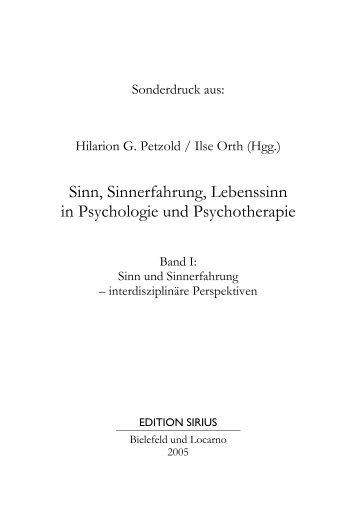 Sonderdruck aus:

Hilarion G. Petzold / Ilse Orth (Hgg.)

Sinn, Sinnerfahrung, Lebenssinn in Psychologie und Psychotherapie

Band I:
Sinn und Sinnerfahrung
– interdisziplinäre Perspektiven

EDITION SIRIUS

Bielefeld und Locarno
2005